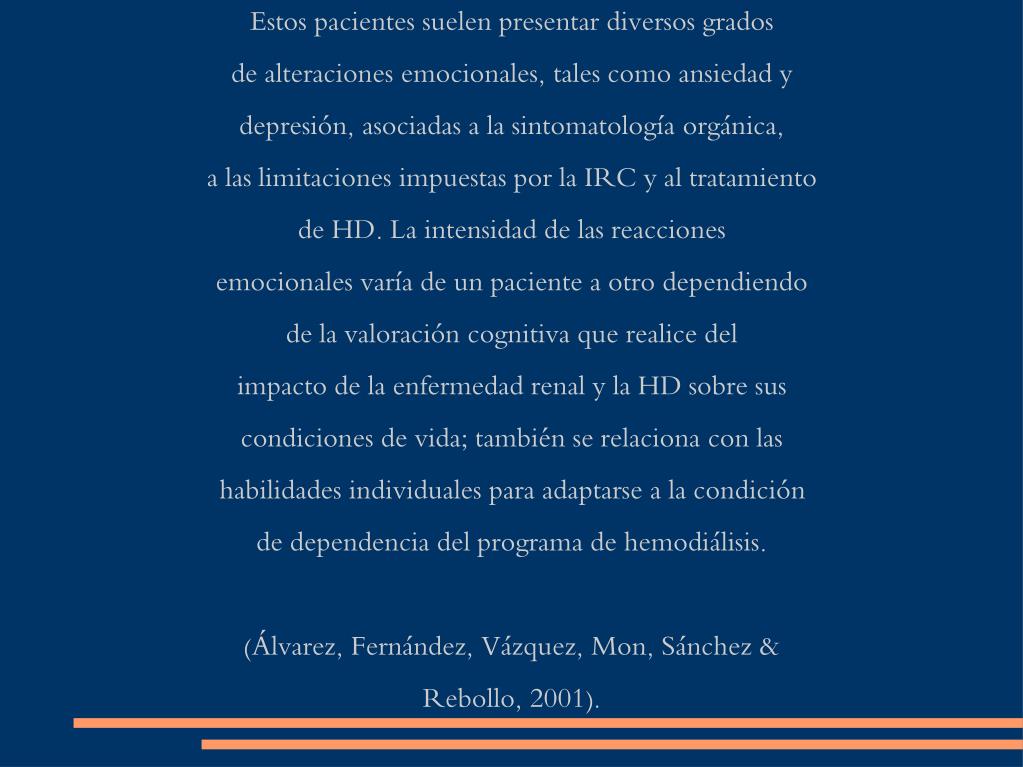 Estos pacientes suelen presentar diversos grados de alteraciones emocionales, tales como ansiedad y depresión, asociadas a la sintomatología orgánica, a las limitaciones impuestas por la IRC y al tratamiento de HD. La intensidad de las reacciones emocionales varía de un paciente a otro dependiendo de la valoración cognitiva que realice del impacto de la enfermedad renal y la HD sobre sus condiciones de vida; también se relaciona con las habilidades individuales para adaptarse a la condición de dependencia del programa de hemodiálisis.

(Álvarez, Fernández, Vázquez, Mon, Sánchez & Rebollo, 2001).